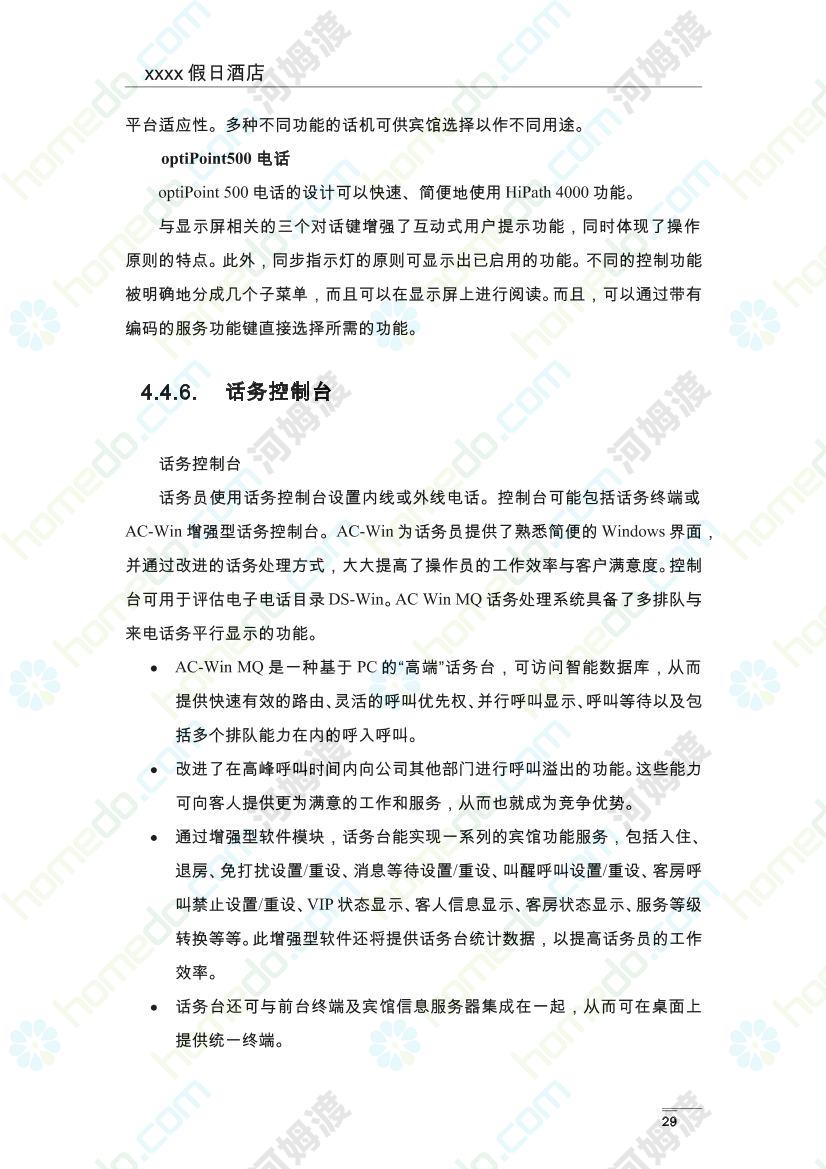 xxxx 假日酒店

平台适应性。多种不同功能的话机可供宾馆选择以作不同用途。

optiPoint500 电话

optiPoint 500 电话的设计可以快速、简便地使用 HiPath 4000 功能。

与显示屏相关的三个对话键增强了互动式用户提示功能，同时体现了操作原则的特点。此外，同步指示灯的原则可显示出已启用的功能。不同的控制功能被明确地分成几个子菜单，而且可以在显示屏上进行阅读。而且，可以通过带有编码的服务功能键直接选择所需的功能。

4.4.6. 话务控制台

话务控制台

话务员使用话务控制台设置内线或外线电话。控制台可能包括话务终端或 AC-Win 增强型话务控制台。AC-Win 为话务员提供了熟悉简便的 Windows 界面，并通过改进的话务处理方式，大大提高了操作员的工作效率与客户满意度。控制台可用于评估电子电话目录 DS-Win。AC Win MQ 话务处理系统具备了多排队与来电话务平行显示的功能。

• AC-Win MQ 是一种基于 PC 的“高端”话务台，可访问智能数据库，从而提供快速有效的路由、灵活的呼叫优先权、并行呼叫显示、呼叫等待以及包括多个排队能力在内的呼入呼叫。

• 改进了在高峰呼叫时间内向公司其他部门进行呼叫溢出的功能。这些能力可向客人提供更为满意的工作和服务，从而也就成为竞争优势。

• 通过增强型软件模块，话务台能实现一系列的宾馆功能服务，包括入住、退房、免打扰设置/重设、消息等待设置/重设、叫醒呼叫设置/重设、客房呼叫禁止设置/重设、VIP 状态显示、客人信息显示、客房状态显示、服务等级转换等等。此增强型软件还将提供话务台统计数据，以提高话务员的工作效率。

• 话务台还可与前台终端及宾馆信息服务器集成在一起，从而可在桌面上提供统一终端。

29